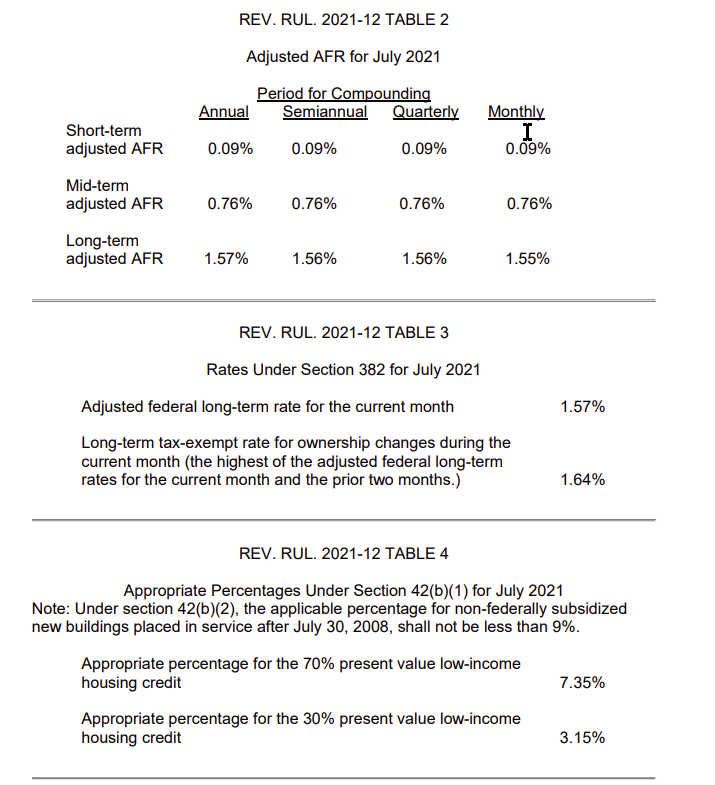 REV. RUL. 2021-12 TABLE 2

Adjusted AFR for July 2021

Period for Compounding

| | Annual | Semiannual | Quarterly | Monthly |
|---|---|---|---|---|
| Short-term adjusted AFR | 0.09% | 0.09% | 0.09% | 0.09% |
| Mid-term adjusted AFR | 0.76% | 0.76% | 0.76% | 0.76% |
| Long-term adjusted AFR | 1.57% | 1.56% | 1.56% | 1.55% |

REV. RUL. 2021-12 TABLE 3

Rates Under Section 382 for July 2021

| | |
|---|---|
| Adjusted federal long-term rate for the current month | 1.57% |
| Long-term tax-exempt rate for ownership changes during the current month (the highest of the adjusted federal long-term rates for the current month and the prior two months.) | 1.64% |

REV. RUL. 2021-12 TABLE 4

Appropriate Percentages Under Section 42(b)(1) for July 2021
Note: Under section 42(b)(2), the applicable percentage for non-federally subsidized new buildings placed in service after July 30, 2008, shall not be less than 9%.

| | |
|---|---|
| Appropriate percentage for the 70% present value low-income housing credit | 7.35% |
| Appropriate percentage for the 30% present value low-income housing credit | 3.15% |